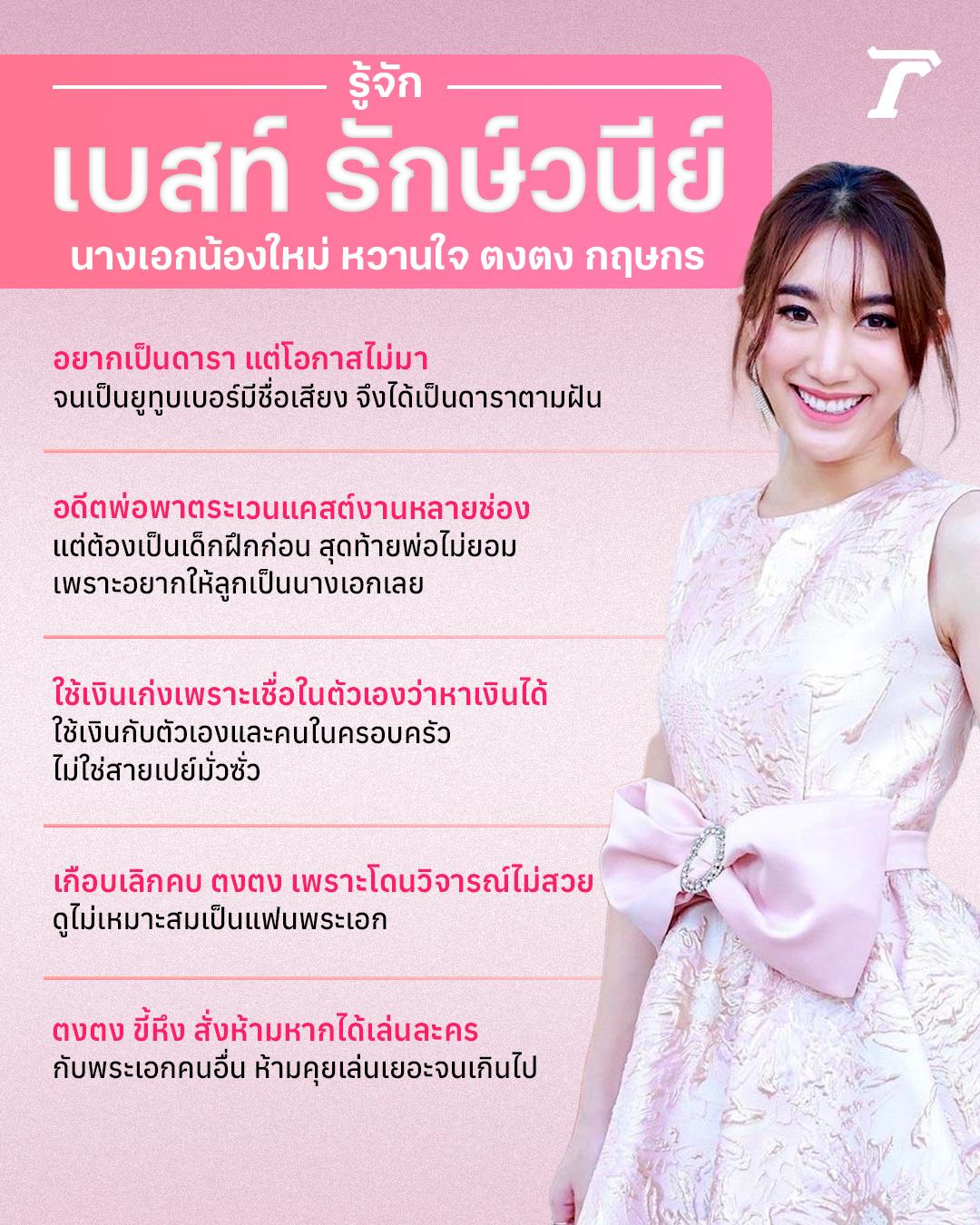 รู้จัก

เบสท์ รักษ์วนีย์

นางเอกน้องใหม่ หวานใจ ตงตง กฤษกร

อยากเป็นดารา แต่โอกาสไม่มา
จนเป็นยูทูบเบอร์มีชื่อเสียง จึงได้เป็นดาราตามฝัน

อดีตพ่อพาตระเวนแคสต์งานหลายช่อง
แต่ต้องเป็นเด็กฝึกก่อน สุดท้ายพ่อไม่ยอม
เพราะอยากให้ลูกเป็นนางเอกเลย

ใช้เงินเก่งเพราะเชื่อในตัวเองว่าหาเงินได้
ใช้เงินกับตัวเองและคนในครอบครัว
ไม่ใช่สายเปย์มั่วซั่ว

เกือบเลิกคบ ตงตง เพราะโดนวิจารณ์ไม่สวย
ดูไม่เหมาะสมเป็นแฟนพระเอก

ตงตง ขี้หึง สั่งห้ามหากได้เล่นละคร
กับพระเอกคนอื่น ห้ามคุยเล่นเยอะจนเกินไป